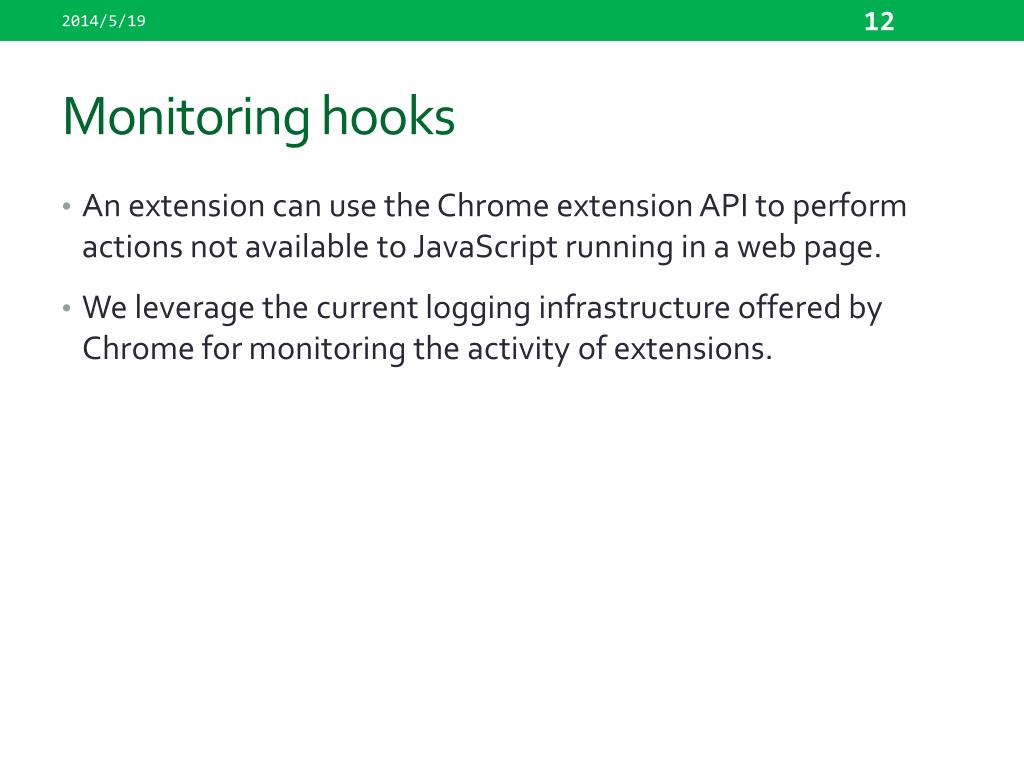 2014/5/19

12

Monitoring hooks

• An extension can use the Chrome extension API to perform actions not available to JavaScript running in a web page.

• We leverage the current logging infrastructure offered by Chrome for monitoring the activity of extensions.